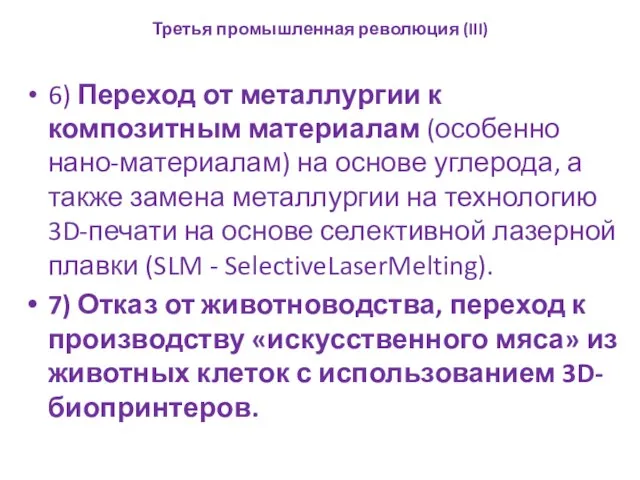 Третья промышленная революция (III)

• 6) Переход от металлургии к композитным материалам (особенно нано-материалам) на основе углерода, а также замена металлургии на технологию 3D-печати на основе селективной лазерной плавки (SLM - SelectiveLaserMelting).

• 7) Отказ от животноводства, переход к производству «искусственного мяса» из животных клеток с использованием 3D-биопринтеров.